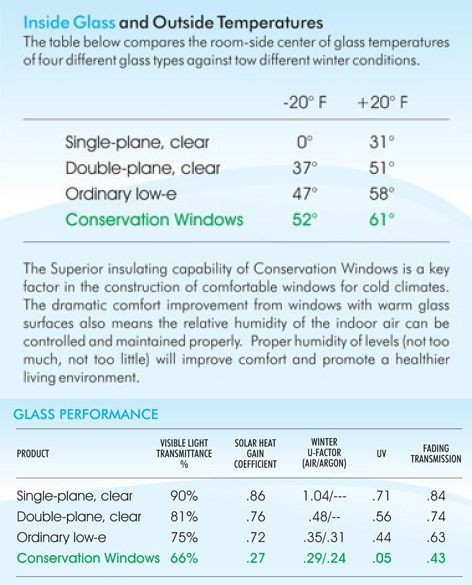 Inside Glass and Outside Temperatures

The table below compares the room-side center of glass temperatures of four different glass types against tow different winter conditions.

| | -20° F | +20° F |
|---|---|---|
| Single-plane, clear | 0° | 31° |
| Double-plane, clear | 37° | 51° |
| Ordinary low-e | 47° | 58° |
| Conservation Windows | 52° | 61° |

The Superior insulating capability of Conservation Windows is a key factor in the construction of comfortable windows for cold climates. The dramatic comfort improvement from windows with warm glass surfaces also means the relative humidity of the indoor air can be controlled and maintained properly. Proper humidity of levels (not too much, not too little) will improve comfort and promote a healthier living environment.

GLASS PERFORMANCE

| PRODUCT | VISIBLE LIGHT TRANSMITTANCE % | SOLAR HEAT GAIN COEFFICIENT | WINTER U-FACTOR (AIR/ARGON) | UV | FADING TRANSMISSION |
|---|---|---|---|---|---|
| Single-plane, clear | 90% | .86 | 1.04/--- | .71 | .84 |
| Double-plane, clear | 81% | .76 | .48/-- | .56 | .74 |
| Ordinary low-e | 75% | .72 | .35/.31 | .44 | .63 |
| Conservation Windows | 66% | .27 | .29/.24 | .05 | .43 |